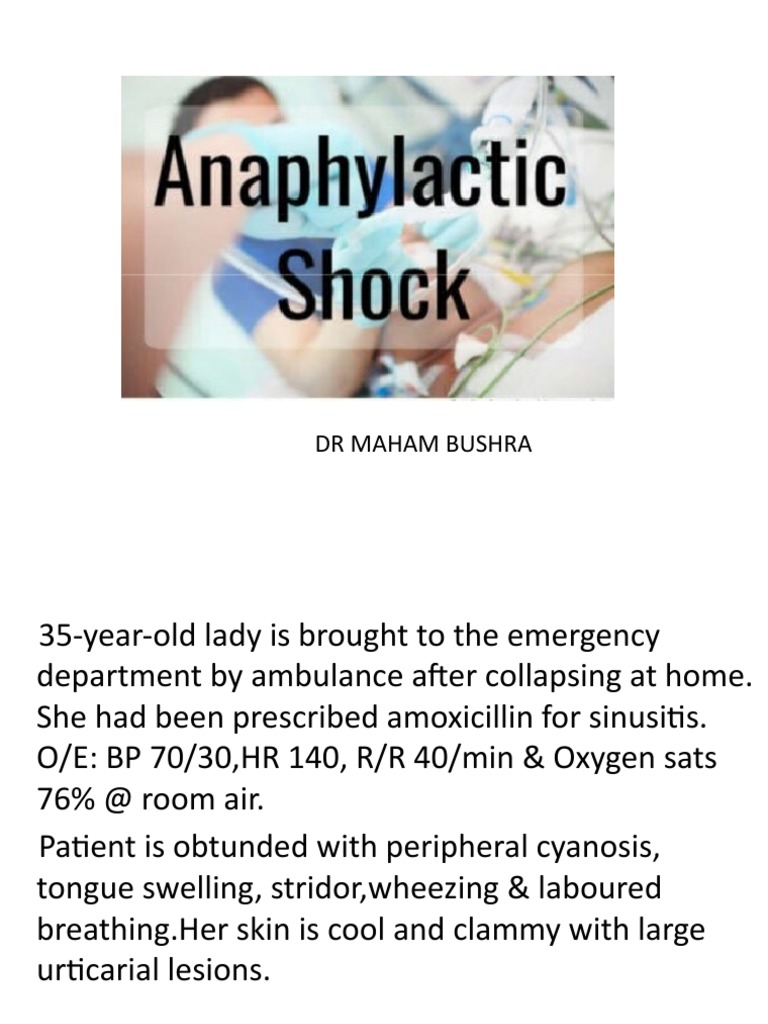 Anaphylactic Shock

DR MAHAM BUSHRA

35-year-old lady is brought to the emergency department by ambulance after collapsing at home. She had been prescribed amoxicillin for sinusitis. O/E: BP 70/30,HR 140, R/R 40/min & Oxygen sats 76% @ room air.

Patient is obtunded with peripheral cyanosis, tongue swelling, stridor,wheezing & laboured breathing.Her skin is cool and clammy with large urticarial lesions.